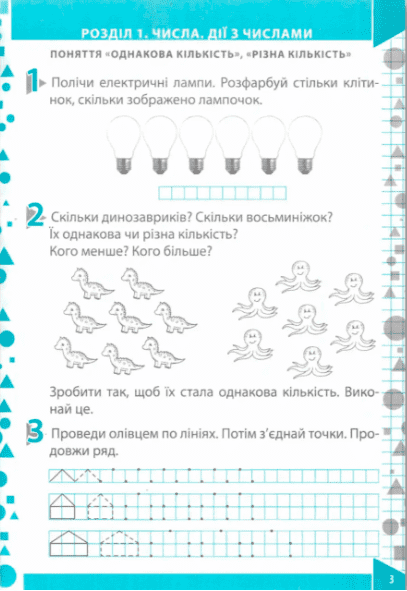 РОЗДІЛ 1. ЧИСЛА. ДІЇ З ЧИСЛАМИ

ПОНЯТТЯ «ОДНАКОВА КІЛЬКІСТЬ», «РІЗНА КІЛЬКІСТЬ»

1 Полічи електричні лампи. Розфарбуй стільки клітинок, скільки зображено лампочок.

2 Скільки динозавриків? Скільки восьминіжок? Їх однакова чи різна кількість? Кого менше? Кого більше?

Зробити так, щоб їх стала однакова кількість. Виконай це.

3 Проведи олівцем по лініях. Потім з'єднай точки. Продовжи ряд.

3